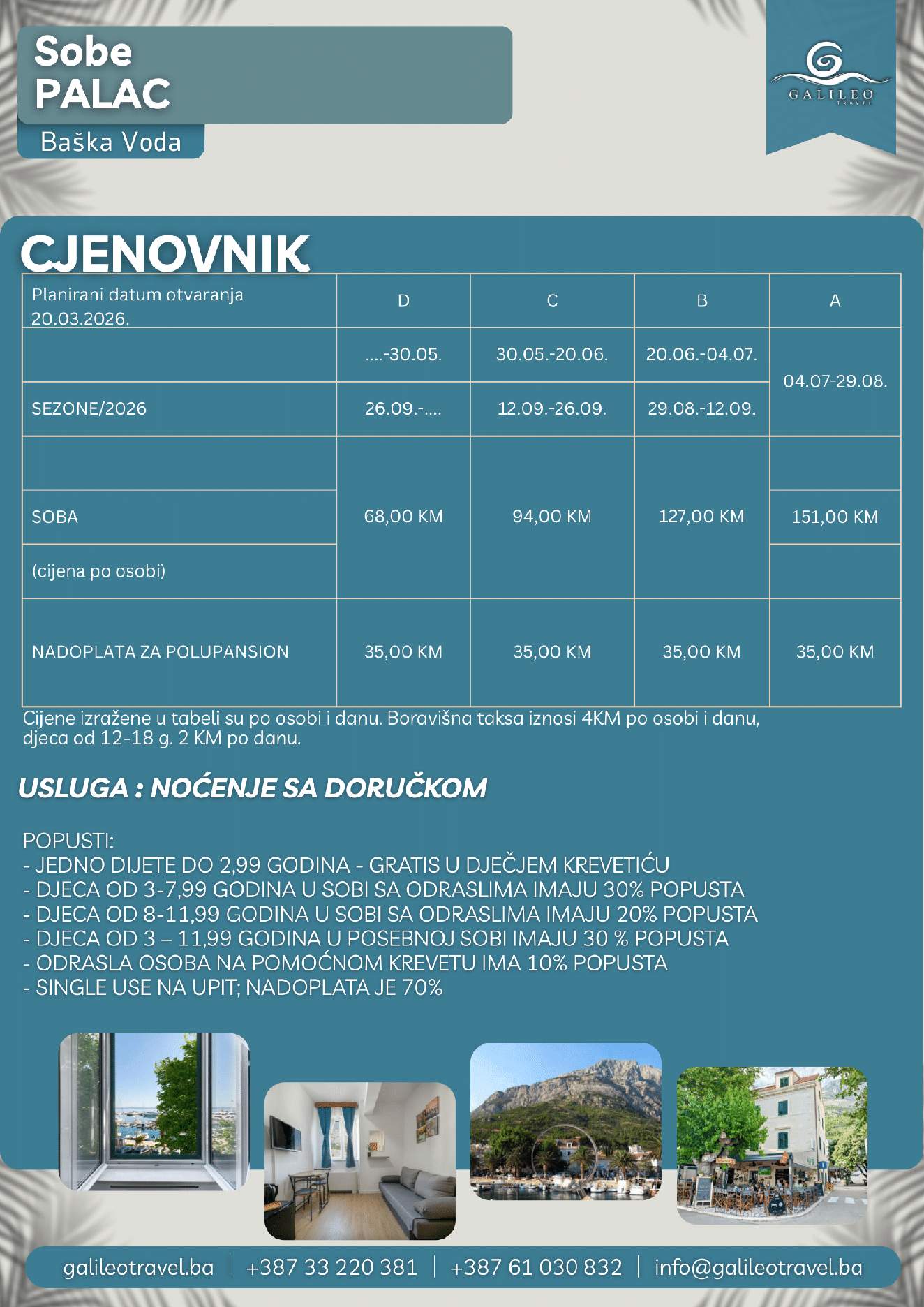 Sobe
PALAC
Baška Voda

GALILEO
TRAVEL

CJENOVNIK

| Planirani datum otvaranja 20.03.2026. | D | C | B | A |
|---|---|---|---|---|
| | ....-30.05. | 30.05.-20.06. | 20.06.-04.07. | 04.07-29.08. |
| SEZONE/2026 | 26.09.-.... | 12.09.-26.09. | 29.08.-12.09. | |
| SOBA (cijena po osobi) | 68,00 KM | 94,00 KM | 127,00 KM | 151,00 KM |
| NADOPLATA ZA POLUPANSION | 35,00 KM | 35,00 KM | 35,00 KM | 35,00 KM |

Cijene izražene u tabeli su po osobi i danu. Boravišna taksa iznosi 4KM po osobi i danu, djeca od 12-18 g. 2 KM po danu.

USLUGA : NOĆENJE SA DORUČKOM

POPUSTI:
- JEDNO DIJETE DO 2,99 GODINA - GRATIS U DJEČJEM KREVETIĆU
- DJECA OD 3-7,99 GODINA U SOBI SA ODRASLIMA IMAJU 30% POPUSTA
- DJECA OD 8-11,99 GODINA U SOBI SA ODRASLIMA IMAJU 20% POPUSTA
- DJECA OD 3 – 11,99 GODINA U POSEBNOJ SOBI IMAJU 30 % POPUSTA
- ODRASLA OSOBA NA POMOĆNOM KREVETU IMA 10% POPUSTA
- SINGLE USE NA UPIT; NADOPLATA JE 70%

galileotravel.ba | +387 33 220 381 | +387 61 030 832 | info@galileotravel.ba